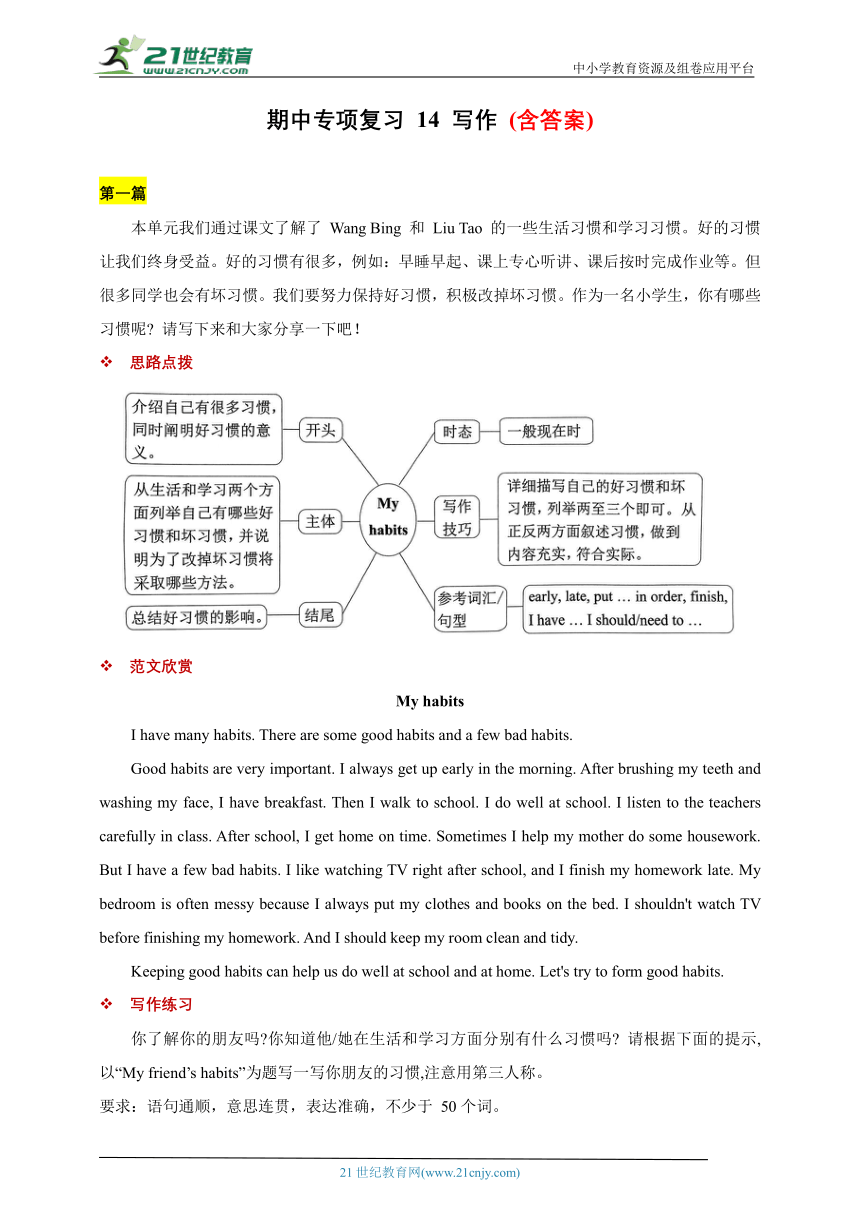 21世纪教育
www.21cnjy.com
中小学教育资源及组卷应用平台

期中专项复习 14 写作 (含答案)

第一篇

本单元我们通过课文了解了 Wang Bing 和 Liu Tao 的一些生活习惯和学习习惯。好的习惯让我们终身受益。好的习惯有很多，例如：早睡早起、课上专心听讲、课后按时完成作业等。但很多同学也会有坏习惯。我们要努力保持好习惯，积极改掉坏习惯。作为一名小学生，你有哪些习惯呢？请写下来和大家分享一下吧！

❖ 思路点拨

介绍自己有很多习惯，同时阐明好习惯的意义。

开头

从生活和学习两个方面列举自己有哪些好习惯和坏习惯，并说明为了改掉坏习惯将采取哪些方法。

主体

总结好习惯的影响。

结尾

My habits

时态

一般现在时

写作技巧

详细描写自己的好习惯和坏习惯，列举两至三个即可。从正反两方面叙述习惯，做到内容充实，符合实际。

参考词汇/句型

early, late, put … in order, finish, I have … I should/need to …

❖ 范文欣赏

My habits

I have many habits. There are some good habits and a few bad habits.

Good habits are very important. I always get up early in the morning. After brushing my teeth and washing my face, I have breakfast. Then I walk to school. I do well at school. I listen to the teachers carefully in class. After school, I get home on time. Sometimes I help my mother do some housework. But I have a few bad habits. I like watching TV right after school, and I finish my homework late. My bedroom is often messy because I always put my clothes and books on the bed. I shouldn't watch TV before finishing my homework. And I should keep my room clean and tidy.

Keeping good habits can help us do well at school and at home. Let's try to form good habits.

❖ 写作练习

你了解你的朋友吗?你知道他/她在生活和学习方面分别有什么习惯吗？请根据下面的提示,以“My friend’s habits”为题写一写你朋友的习惯,注意用第三人称。

要求：语句通顺，意思连贯，表达准确，不少于 50 个词。

21 世纪教育网(www.21cnjy.com)